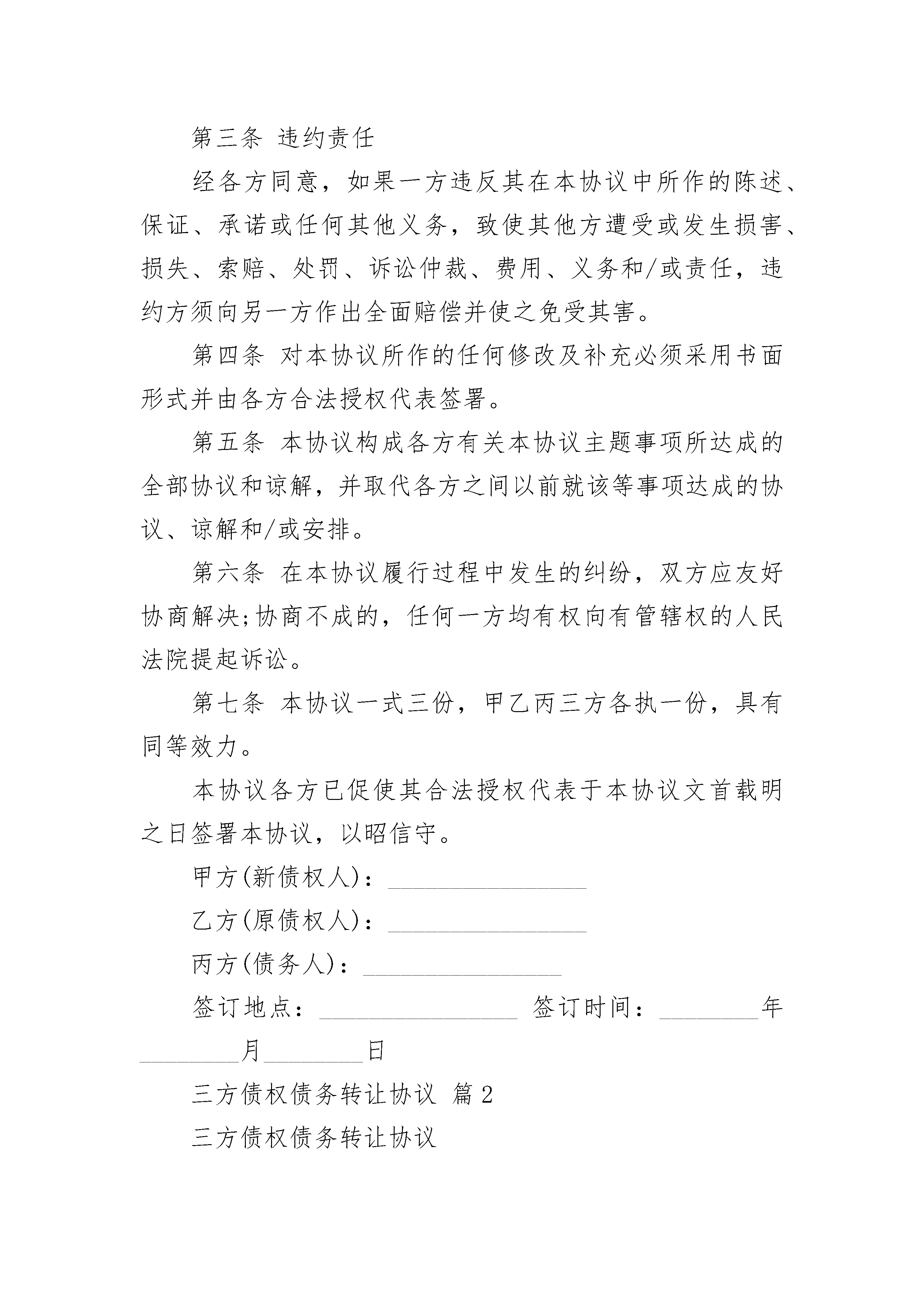 第三条 违约责任

经各方同意，如果一方违反其在本协议中所作的陈述、保证、承诺或任何其他义务，致使其他方遭受或发生损害、损失、索赔、处罚、诉讼仲裁、费用、义务和/或责任，违约方须向另一方作出全面赔偿并使之免受其害。

第四条 对本协议所作的任何修改及补充必须采用书面形式并由各方合法授权代表签署。

第五条 本协议构成各方有关本协议主题事项所达成的全部协议和谅解，并取代各方之间以前就该等事项达成的协议、谅解和/或安排。

第六条 在本协议履行过程中发生的纠纷，双方应友好协商解决;协商不成的，任何一方均有权向有管辖权的人民法院提起诉讼。

第七条 本协议一式三份，甲乙丙三方各执一份，具有同等效力。

本协议各方已促使其合法授权代表于本协议文首载明之日签署本协议，以昭信守。

甲方(新债权人)：________________

乙方(原债权人)：________________

丙方(债务人)：________________

签订地点：________________ 签订时间：________年________月________日

三方债权债务转让协议 篇2

三方债权债务转让协议